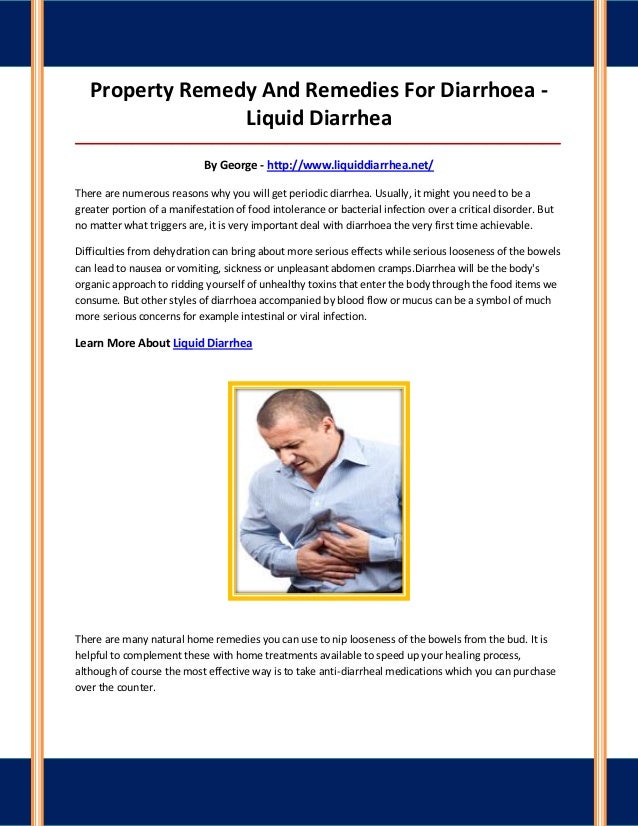 Property Remedy And Remedies For Diarrhoea - Liquid Diarrhea

By George - http://www.liquiddiarrhea.net/

There are numerous reasons why you will get periodic diarrhea. Usually, it might you need to be a greater portion of a manifestation of food intolerance or bacterial infection over a critical disorder. But no matter what triggers are, it is very important deal with diarrhoea the very first time achievable.

Difficulties from dehydration can bring about more serious effects while serious looseness of the bowels can lead to nausea or vomiting, sickness or unpleasant abdomen cramps.Diarrhea will be the body's organic approach to ridding yourself of unhealthy toxins that enter the body through the food items we consume. But other styles of diarrhoea accompanied by blood flow or mucus can be a symbol of much more serious concerns for example intestinal or viral infection.

Learn More About Liquid Diarrhea

There are many natural home remedies you can use to nip looseness of the bowels from the bud. It is helpful to complement these with home treatments available to speed up your healing process, although of course the most effective way is to take anti-diarrheal medications which you can purchase over the counter.